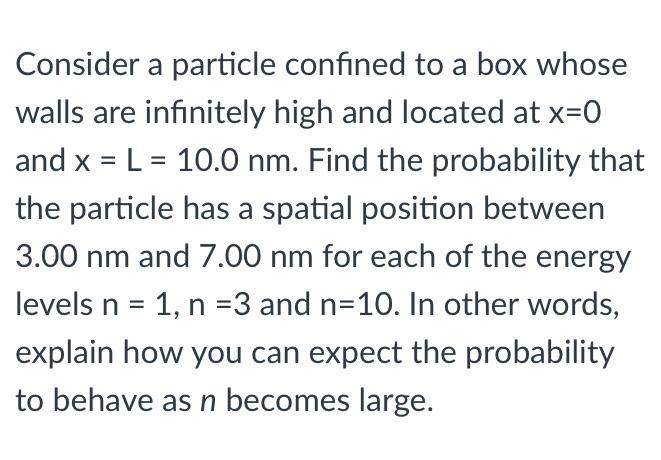 Consider a particle confined to a box whose walls are infinitely high and located at x=0 and x = L = 10.0 nm. Find the probability that the particle has a spatial position between 3.00 nm and 7.00 nm for each of the energy levels n = 1, n =3 and n=10. In other words, explain how you can expect the probability to behave as $n$ becomes large.